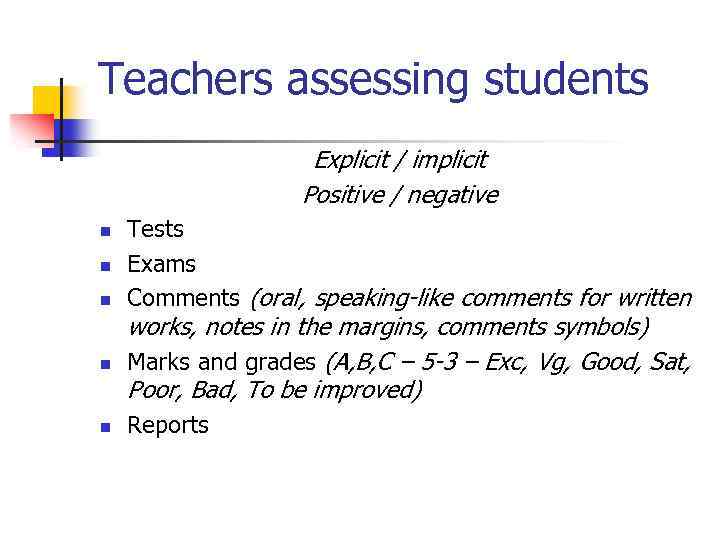 Teachers assessing students

Explicit / implicit

Positive / negative

• Tests
• Exams
• Comments (oral, speaking-like comments for written works, notes in the margins, comments symbols)
• Marks and grades (A,B,C – 5-3 – Exc, Vg, Good, Sat, Poor, Bad, To be improved)
• Reports